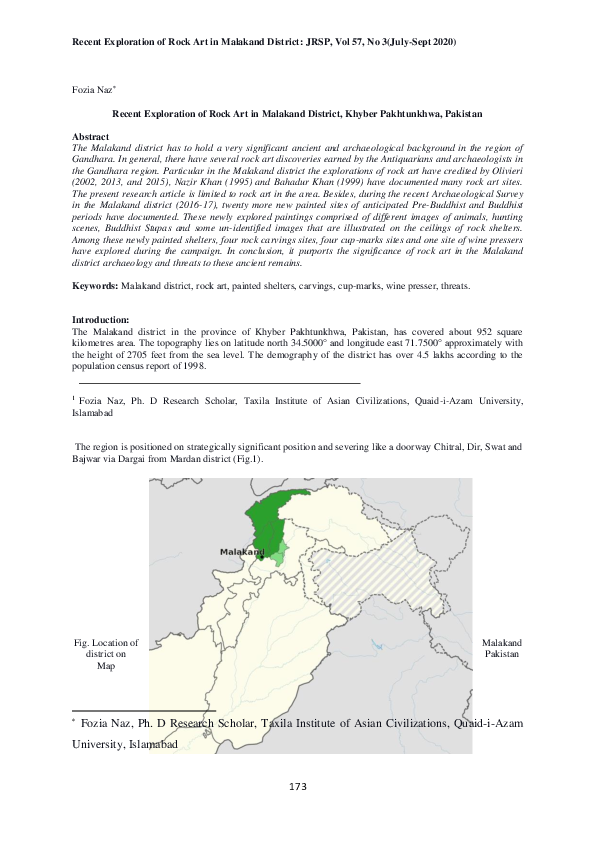 Recent Exploration of Rock Art in Malakand District: JRSP, Vol 57, No 3(July-Sept 2020)

Fozia Naz*

Recent Exploration of Rock Art in Malakand District, Khyber Pakhtunkhwa, Pakistan

Abstract
The Malakand district has to hold a very significant ancient and archaeological background in the region of Gandhara. In general, there have several rock art discoveries earned by the Antiquarians and archaeologists in the Gandhara region. Particular in the Malakand district the explorations of rock art have credited by Olivieri (2002, 2013, and 2015), Nazir Khan (1995) and Bahadur Khan (1999) have documented many rock art sites. The present research article is limited to rock art in the area. Besides, during the recent Archaeological Survey in the Malakand district (2016-17), twenty more new painted sites of anticipated Pre-Buddhist and Buddhist periods have documented. These newly explored paintings comprised of different images of animals, hunting scenes, Buddhist Stupas and some un-identified images that are illustrated on the ceilings of rock shelters. Among these newly painted shelters, four rock carvings sites, four cup-marks sites and one site of wine pressers have explored during the campaign. In conclusion, it purports the significance of rock art in the Malakand district archaeology and threats to these ancient remains.

Keywords: Malakand district, rock art, painted shelters, carvings, cup-marks, wine presser, threats.

Introduction:
The Malakand district in the province of Khyber Pakhtunkhwa, Pakistan, has covered about 952 square kilometres area. The topography lies on latitude north 34.5000° and longitude east 71.7500° approximately with the height of 2705 feet from the sea level. The demography of the district has over 4.5 lakhs according to the population census report of 1998.

$^1$ Fozia Naz, Ph. D Research Scholar, Taxila Institute of Asian Civilizations, Quaid-i-Azam University, Islamabad

The region is positioned on strategically significant position and severing like a doorway Chitral, Dir, Swat and Bajwar via Dargai from Mardan district (Fig.1).

Malakand

Fig. Location of district on Map

Malakand Pakistan

* Fozia Naz, Ph. D Research Scholar, Taxila Institute of Asian Civilizations, Quaid-i-Azam University, Islamabad

173